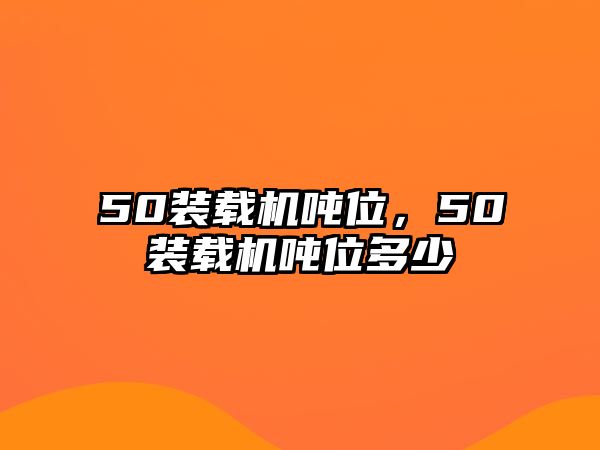 50装载机吨位，50装载机吨位多少